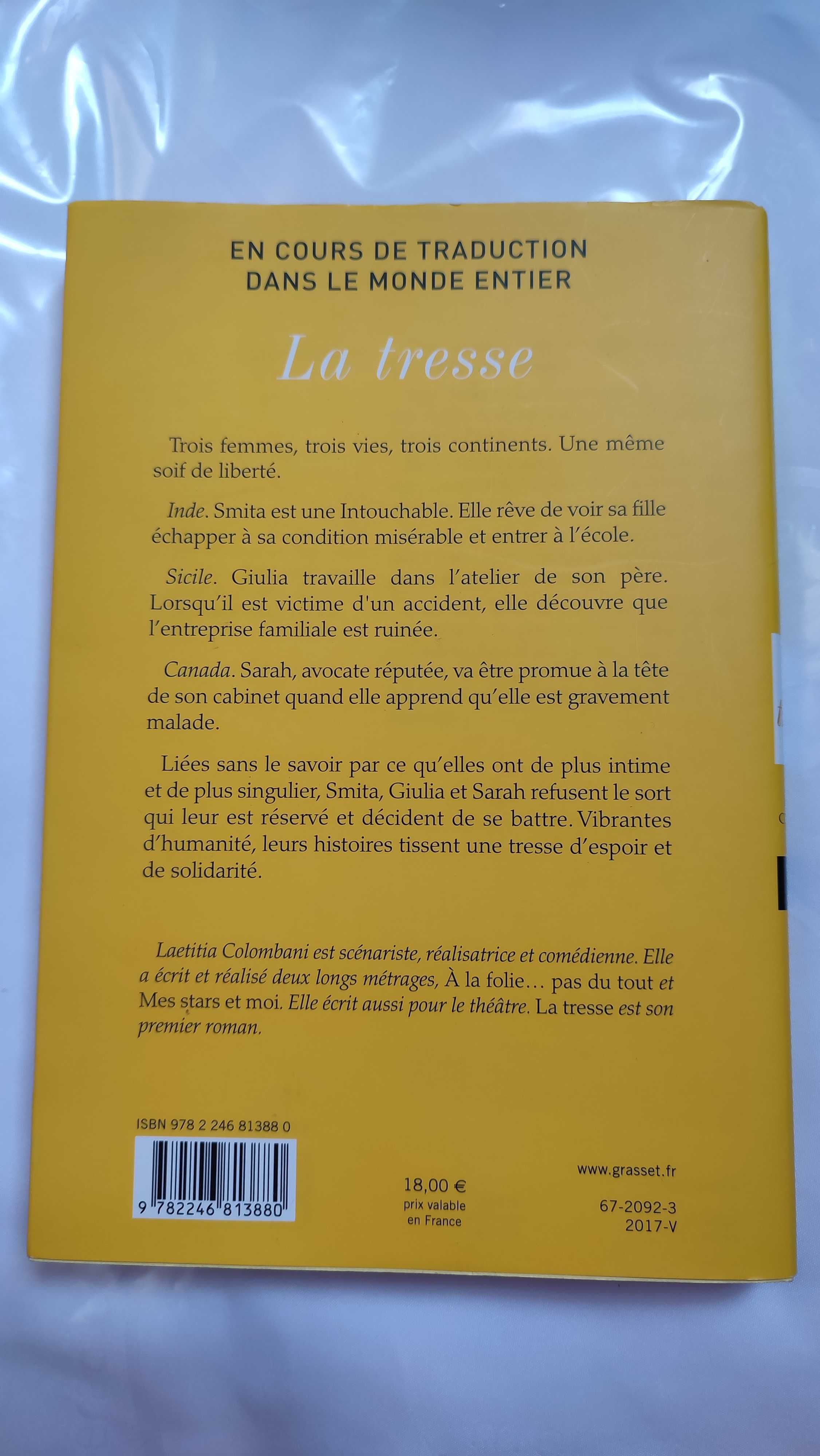 EN COURS DE TRADUCTION
DANS LE MONDE ENTIER

La tresse

Trois femmes, trois vies, trois continents. Une même soif de liberté.

Inde. Smita est une Intouchable. Elle rêve de voir sa fille échapper à sa condition misérable et entrer à l'école.

Sicile. Giulia travaille dans l'atelier de son père. Lorsqu'il est victime d'un accident, elle découvre que l'entreprise familiale est ruinée.

Canada. Sarah, avocate réputée, va être promue à la tête de son cabinet quand elle apprend qu'elle est gravement malade.

Liées sans le savoir par ce qu'elles ont de plus intime et de plus singulier, Smita, Giulia et Sarah refusent le sort qui leur est réservé et décident de se battre. Vibrantes d'humanité, leurs histoires tissent une tresse d'espoir et de solidarité.

Laetitia Colombani est scénariste, réalisatrice et comédienne. Elle a écrit et réalisé deux longs métrages, À la folie… pas du tout et Mes stars et moi. Elle écrit aussi pour le théâtre. La tresse est son premier roman.

ISBN 978 2 246 81388 0

9 782246 813880

18,00 €
prix valable
en France

www.grasset.fr

67-2092-3
2017-V